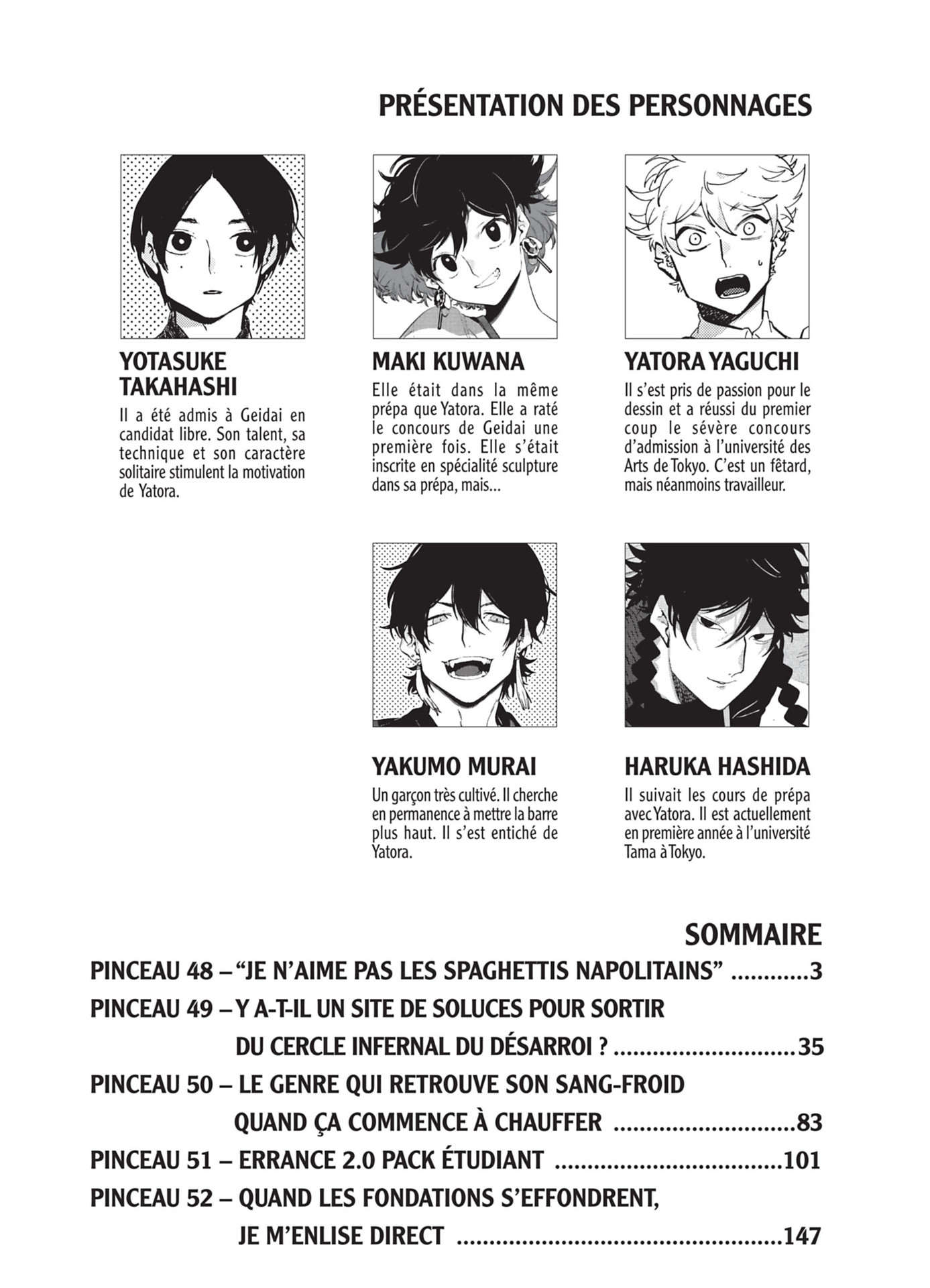 PRÉSENTATION DES PERSONNAGES

YOTASUKE TAKAHASHI
Il a été admis à Geidai en candidat libre. Son talent, sa technique et son caractère solitaire stimulent la motivation de Yatora.

MAKI KUWANA
Elle était dans la même prépa que Yatora. Elle a raté le concours de Geidai une première fois. Elle s'était inscrite en spécialité sculpture dans sa prépa, mais...

YATORA YAGUCHI
Il s'est pris de passion pour le dessin et a réussi du premier coup le sévère concours d'admission à l'université des Arts de Tokyo. C'est un fêtard, mais néanmoins travailleur.

YAKUMO MURAI
Un garçon très cultivé. Il cherche en permanence à mettre la barre plus haut. Il s'est entiché de Yatora.

HARUKA HASHIDA
Il suivait les cours de prépa avec Yatora. Il est actuellement en première année à l'université Tama à Tokyo.

SOMMAIRE
PINCEAU 48 – "JE N'AIME PAS LES SPAGHETTIS NAPOLITAINS" 3
PINCEAU 49 – Y A-T-IL UN SITE DE SOLUCES POUR SORTIR DU CERCLE INFERNAL DU DÉSARROI ? 35
PINCEAU 50 – LE GENRE QUI RETROUVE SON SANG-FROID QUAND ÇA COMMENCE À CHAUFFER 83
PINCEAU 51 – ERRANCE 2.0 PACK ÉTUDIANT 101
PINCEAU 52 – QUAND LES FONDATIONS S'EFFONDRENT, JE M'ENLISE DIRECT 147